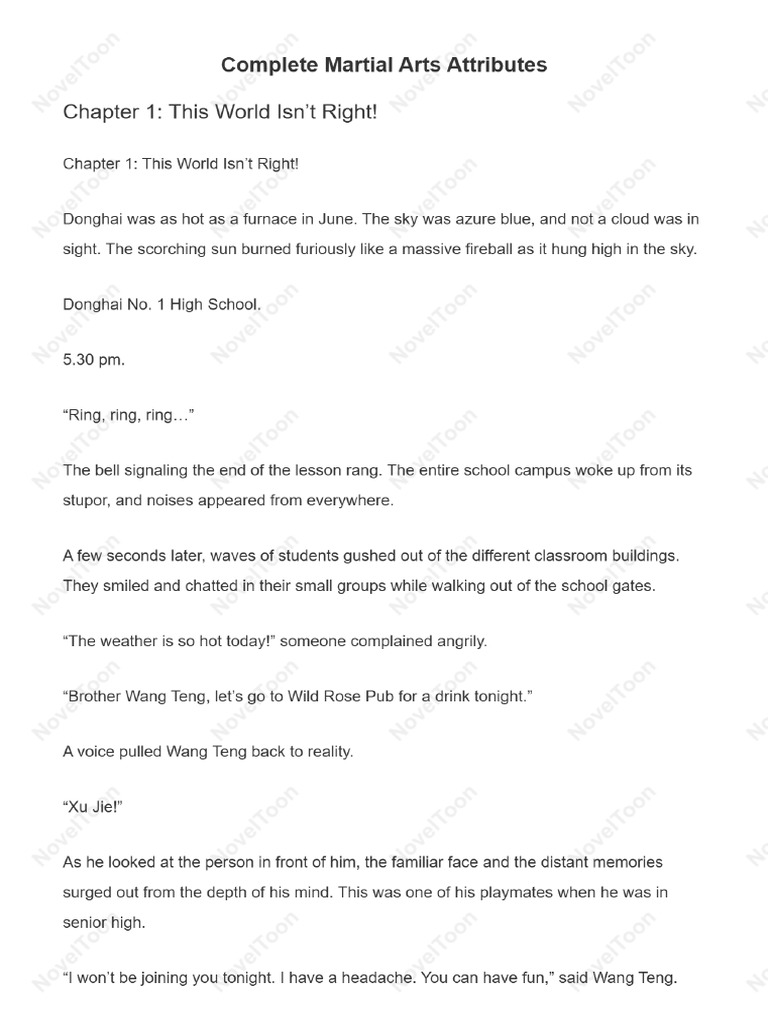 Complete Martial Arts Attributes

Chapter 1: This World Isn't Right!

Chapter 1: This World Isn't Right!

Donghai was as hot as a furnace in June. The sky was azure blue, and not a cloud was in sight. The scorching sun burned furiously like a massive fireball as it hung high in the sky.

Donghai No. 1 High School.

5.30 pm.

"Ring, ring, ring…"

The bell signaling the end of the lesson rang. The entire school campus woke up from its stupor, and noises appeared from everywhere.

A few seconds later, waves of students gushed out of the different classroom buildings. They smiled and chatted in their small groups while walking out of the school gates.

"The weather is so hot today!" someone complained angrily.

"Brother Wang Teng, let's go to Wild Rose Pub for a drink tonight."

A voice pulled Wang Teng back to reality.

"Xu Jie!"

As he looked at the person in front of him, the familiar face and the distant memories surged out from the depth of his mind. This was one of his playmates when he was in senior high.

"I won't be joining you tonight. I have a headache. You can have fun," said Wang Teng.

NovelToon